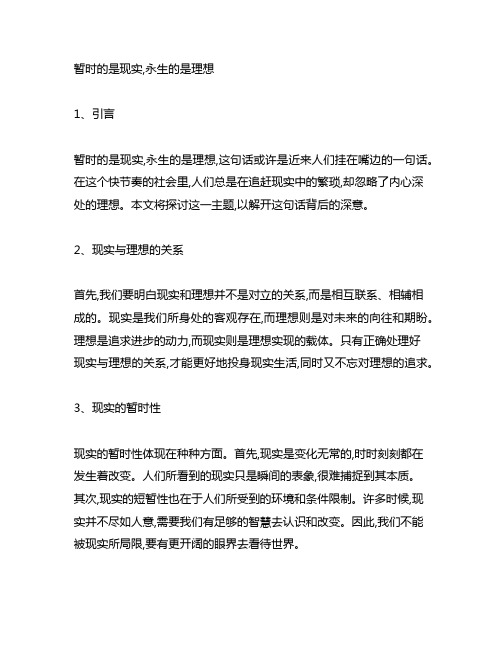 暂时的是现实,永生的是理想

1、引言

暂时的是现实,永生的是理想,这句话或许是近来人们挂在嘴边的一句话。在这个快节奏的社会里,人们总是在追赶现实中的繁琐,却忽略了内心深处的理想。本文将探讨这一主题,以解开这句话背后的深意。

2、现实与理想的关系

首先,我们要明白现实和理想并不是对立的关系,而是相互联系、相辅相成的。现实是我们所身处的客观存在,而理想则是对未来的向往和期盼。理想是追求进步的动力,而现实则是理想实现的载体。只有正确处理好现实与理想的关系,才能更好地投身现实生活,同时又不忘对理想的追求。

3、现实的暂时性

现实的暂时性体现在种种方面。首先,现实是变化无常的,时时刻刻都在发生着改变。人们所看到的现实只是瞬间的表象,很难捕捉到其本质。其次,现实的短暂性也在于人们所受到的环境和条件限制。许多时候,现实并不尽如人意,需要我们有足够的智慧去认识和改变。因此,我们不能被现实所局限,要有更开阔的眼界去看待世界。